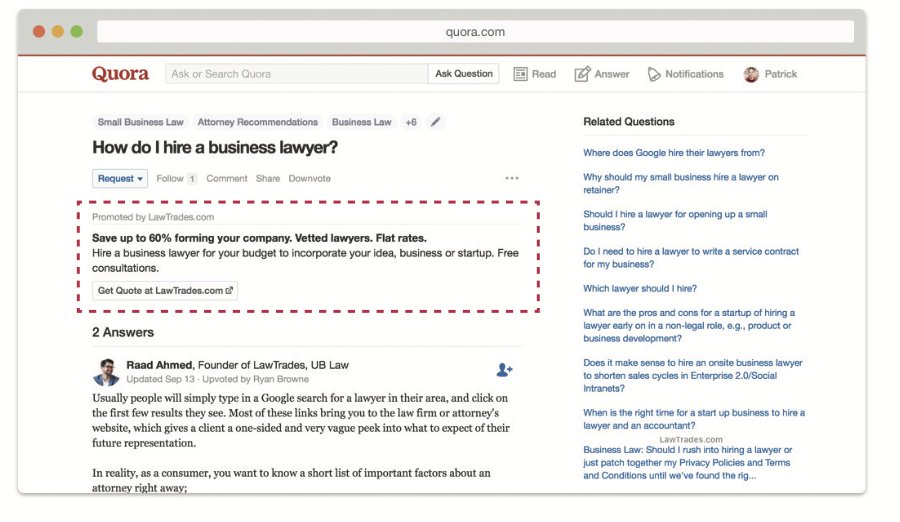 quora.com

Quora Ask or Search Quora Ask Question Read Answer Notifications Patrick

Small Business Law Attorney Recommendations Business Law +6

How do I hire a business lawyer?

Request Follow 1 Comment Share Downvote

Promoted by LawTrades.com

Save up to 60% forming your company. Vetted lawyers. Flat rates.
Hire a business lawyer for your budget to incorporate your idea, business or startup. Free consultations.

Get Quote at LawTrades.com

2 Answers

Raad Ahmed, Founder of LawTrades, UB Law
Updated Sep 13 · Upvoted by Ryan Browne

Usually people will simply type in a Google search for a lawyer in their area, and click on the first few results they see. Most of these links bring you to the law firm or attorney's website, which gives a client a one-sided and very vague peek into what to expect of their future representation.

In reality, as a consumer, you want to know a short list of important factors about an attorney right away;

Related Questions

Where does Google hire their lawyers from?

Why should my small business hire a lawyer on retainer?

Should I hire a lawyer for opening up a small business?

Do I need to hire a lawyer to write a service contract for my business?

Which lawyer should I hire?

What are the pros and cons for a startup of hiring a lawyer early on in a non-legal role, e.g., product or business development?

Does it make sense to hire an onsite business lawyer to shorten sales cycles in Enterprise 2.0/Social Intranets?

When is the right time for a start up business to hire a lawyer and an accountant?

LawTrades.com

Business Law: Should I rush into hiring a lawyer or just patch together my Privacy Policies and Terms and Conditions until we've found the rig...